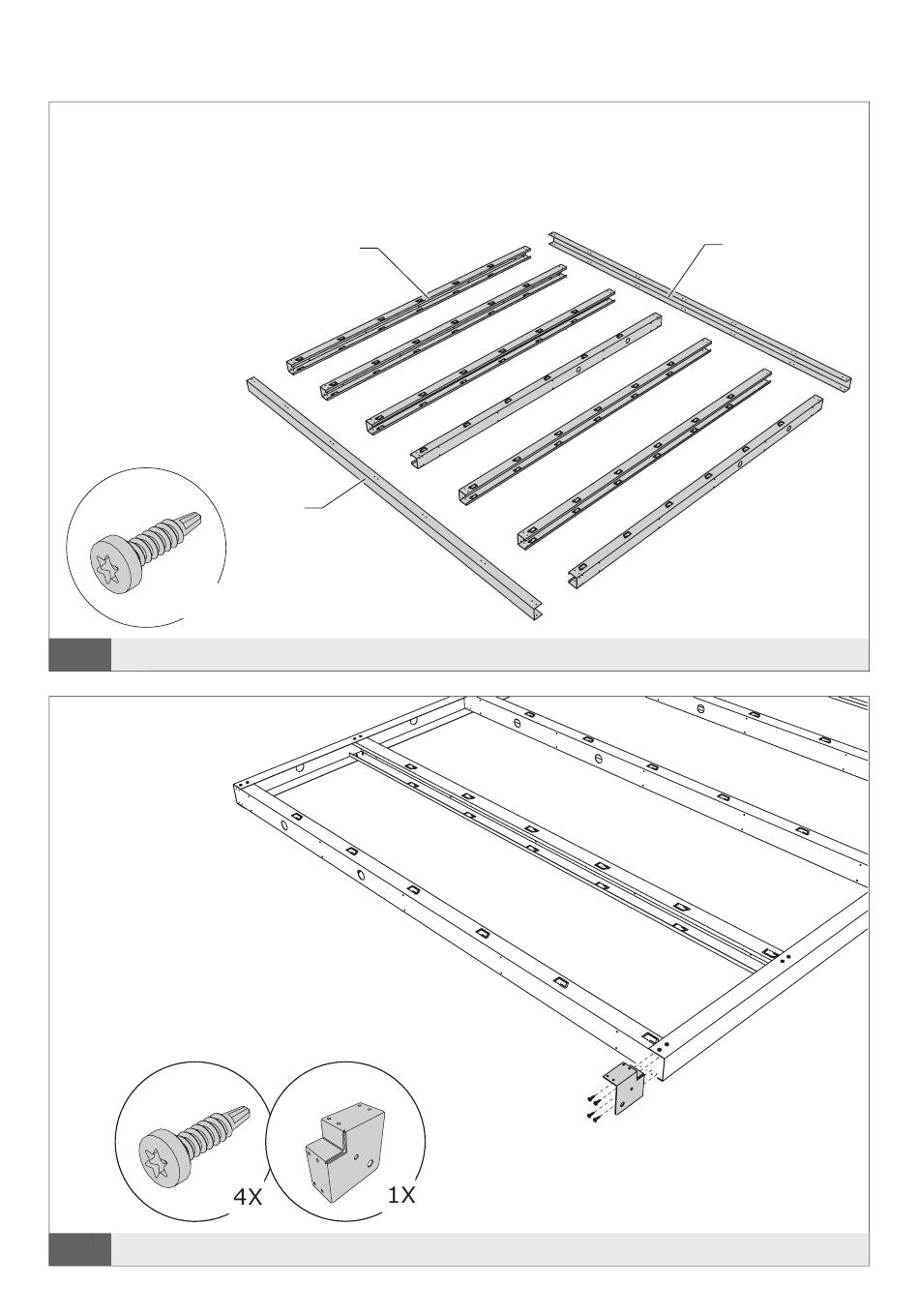 4X

1X